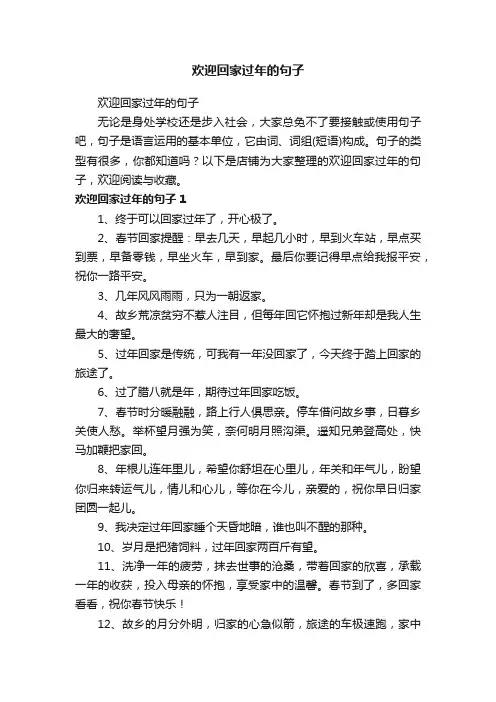 欢迎回家过年的句子

欢迎回家过年的句子

无论是身处学校还是步入社会，大家总免不了要接触或使用句子吧，句子是语言运用的基本单位，它由词、词组(短语)构成。句子的类型有很多，你都知道吗？以下是店铺为大家整理的欢迎回家过年的句子，欢迎阅读与收藏。

欢迎回家过年的句子 1

1、终于可以回家过年了，开心极了。

2、春节回家提醒：早去几天，早起几小时，早到火车站，早点买到票，早备零钱，早坐火车，早到家。最后你要记得早点给我报平安，祝你一路平安。

3、几年风风雨雨，只为一朝返家。

4、故乡荒凉贫穷不惹人注目，但每年回它怀抱过新年却是我人生最大的奢望。

5、过年回家是传统，可我有一年没回家了，今天终于踏上回家的旅途了。

6、过了腊八就是年，期待过年回家吃饭。

7、春节时分暖融融，路上行人俱思亲。停车借问故乡事，日暮乡关使人愁。举杯望月强为笑，奈何明月照沟渠。遥知兄弟登高处，快马加鞭把家回。

8、年根儿连年里儿，希望你舒坦在心里儿，年关和年气儿，盼望你归来转运气儿，情儿和心儿，等你在今儿，亲爱的，祝你早日归家团圆一起儿。

9、我决定过年回家睡个天昏地暗，谁也叫不醒的那种。

10、岁月是把猪饲料，过年回家两百斤有望。

11、洗净一年的疲劳，抹去世事的沧桑，带着回家的欣喜，承载一年的收获，投入母亲的怀抱，享受家中的温馨。春节到了，多回家看看，祝你春节快乐！

12、故乡的月分外明，归家的心急似箭，旅途的车极速跑，家中